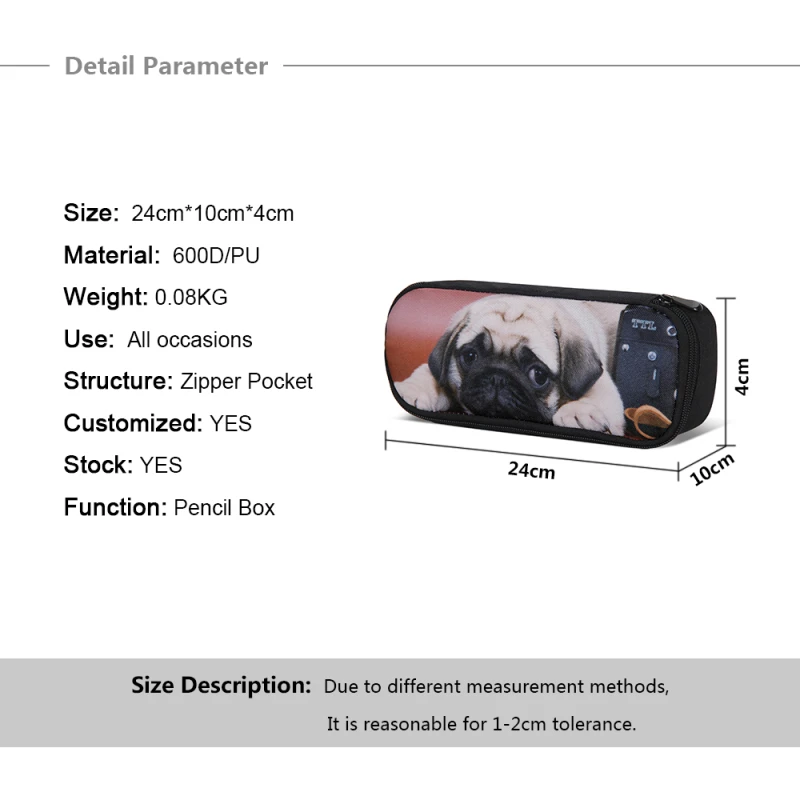 Detail Parameter

Size: 24cm*10cm*4cm
Material: 600D/PU
Weight: 0.08KG
Use: All occasions
Structure: Zipper Pocket
Customized: YES
Stock: YES
Function: Pencil Box

TTL

4cm
24cm
10cm

Size Description: Due to different measurement methods, It is reasonable for 1-2cm tolerance.